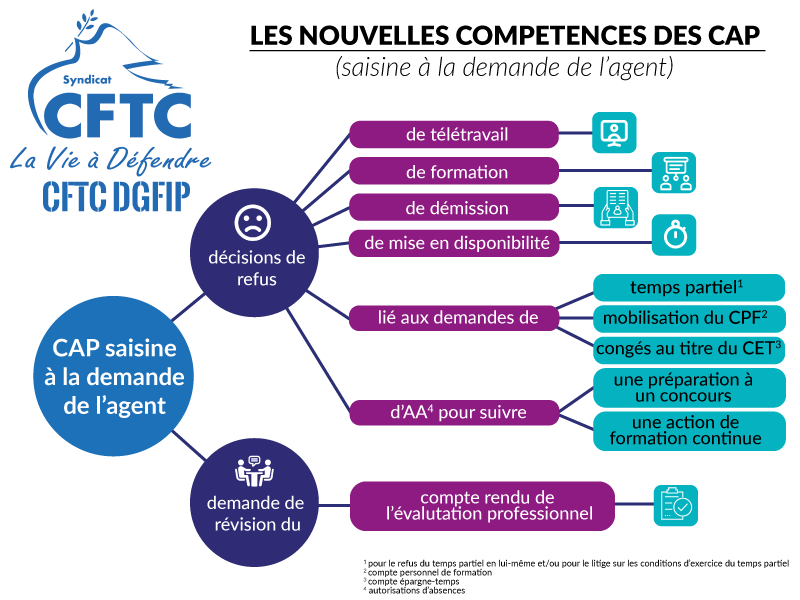 Syndicat
CFTC
La Vie à Défendre
CFTC DGFIP

LES NOUVELLES COMPETENCES DES CAP
(saisine à la demande de l'agent)

CAP saisine à la demande de l'agent

décisions de refus

de télétravail
de formation
de démission
de mise en disponibilité
lié aux demandes de
temps partiel$^1$
mobilisation du CPF$^2$
congés au titre du CET$^3$
d'AA$^4$ pour suivre
une préparation à un concours
une action de formation continue

demande de révision du
compte rendu de l'évalutation professionnel

$^1$ pour le refus du temps partiel en lui-même et/ou pour le litige sur les conditions d'exercice du temps partiel
$^2$ compte personnel de formation
$^3$ compte épargne-temps
$^4$ autorisations d'absences